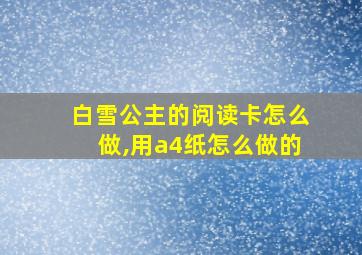 白雪公主的阅读卡怎么做,用a4纸怎么做的